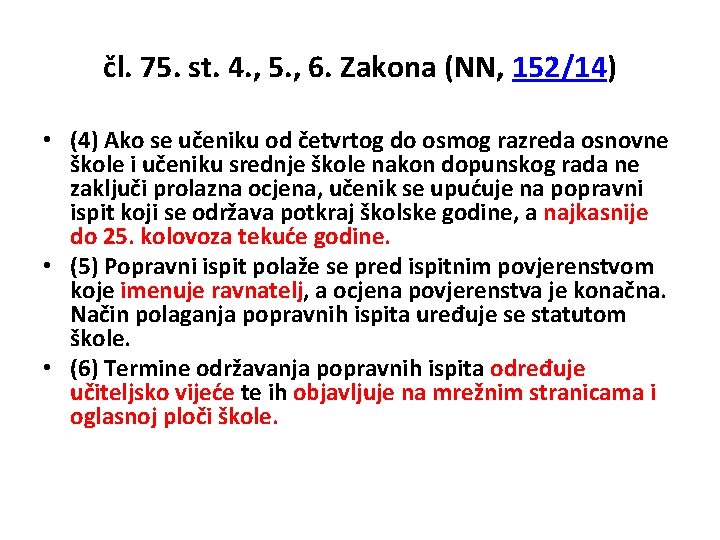 čl. 75. st. 4., 5., 6. Zakona (NN, 152/14)

• (4) Ako se učeniku od četvrtog do osmog razreda osnovne škole i učeniku srednje škole nakon dopunskog rada ne zaključi prolazna ocjena, učenik se upućuje na popravni ispit koji se održava potkraj školske godine, a najkasnije do 25. kolovoza tekuće godine.
• (5) Popravni ispit polaže se pred ispitnim povjerenstvom koje imenuje ravnatelj, a ocjena povjerenstva je konačna. Način polaganja popravnih ispita uređuje se statutom škole.
• (6) Termine održavanja popravnih ispita određuje učiteljsko vijeće te ih objavljuje na mrežnim stranicama i oglasnoj ploči škole.